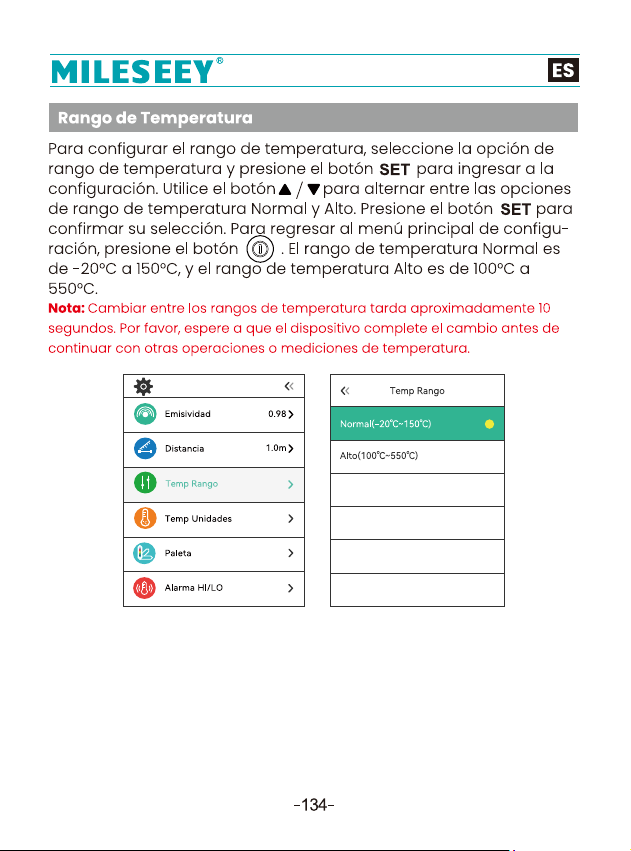 MILESEEY®

ES

Rango de Temperatura

Para configurar el rango de temperatura, seleccione la opción de rango de temperatura y presione el botón SET para ingresar a la configuración. Utilice el botón ▲ / ▼ para alternar entre las opciones de rango de temperatura Normal y Alto. Presione el botón SET para confirmar su selección. Para regresar al menú principal de configuración, presione el botón . El rango de temperatura Normal es de -20°C a 150°C, y el rango de temperatura Alto es de 100°C a 550°C.

Nota: Cambiar entre los rangos de temperatura tarda aproximadamente 10 segundos. Por favor, espere a que el dispositivo complete el cambio antes de continuar con otras operaciones o mediciones de temperatura.

«

Emisividad 0.98 >

Distancia 1.0m >

Temp Rango >

Temp Unidades >

Paleta >

Alarma HI/LO >

« Temp Rango

Normal(-20°C~150°C)

Alto(100°C~550°C)

-134-